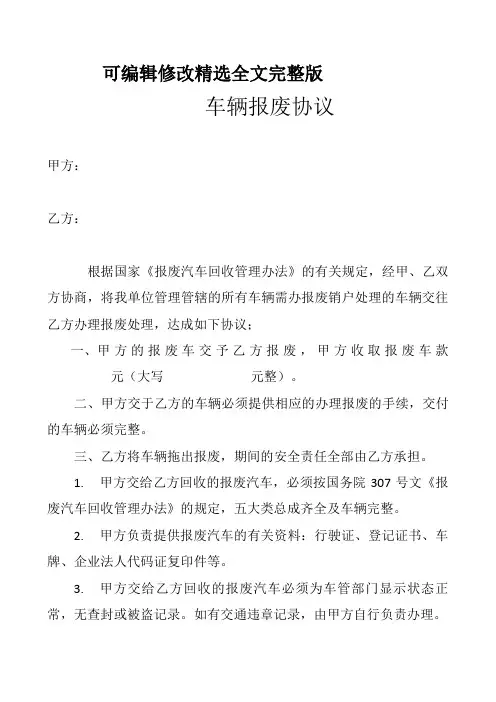 可编辑修改精选全文完整版

车辆报废协议

甲方：

乙方：

根据国家《报废汽车回收管理办法》的有关规定，经甲、乙双方协商，将我单位管理管辖的所有车辆需办报废销户处理的车辆交往乙方办理报废处理，达成如下协议：

一、甲方的报废车交予乙方报废，甲方收取报废车款 元（大写 元整）。

二、甲方交于乙方的车辆必须提供相应的办理报废的手续，交付的车辆必须完整。

三、乙方将车辆拖出报废，期间的安全责任全部由乙方承担。

1. 甲方交给乙方回收的报废汽车，必须按国务院 307 号文《报废汽车回收管理办法》的规定，五大类总成齐全及车辆完整。

2. 甲方负责提供报废汽车的有关资料：行驶证、登记证书、车牌、企业法人代码证复印件等。

3. 甲方交给乙方回收的报废汽车必须为车管部门显示状态正常，无查封或被盗记录。如有交通违章记录，由甲方自行负责办理。